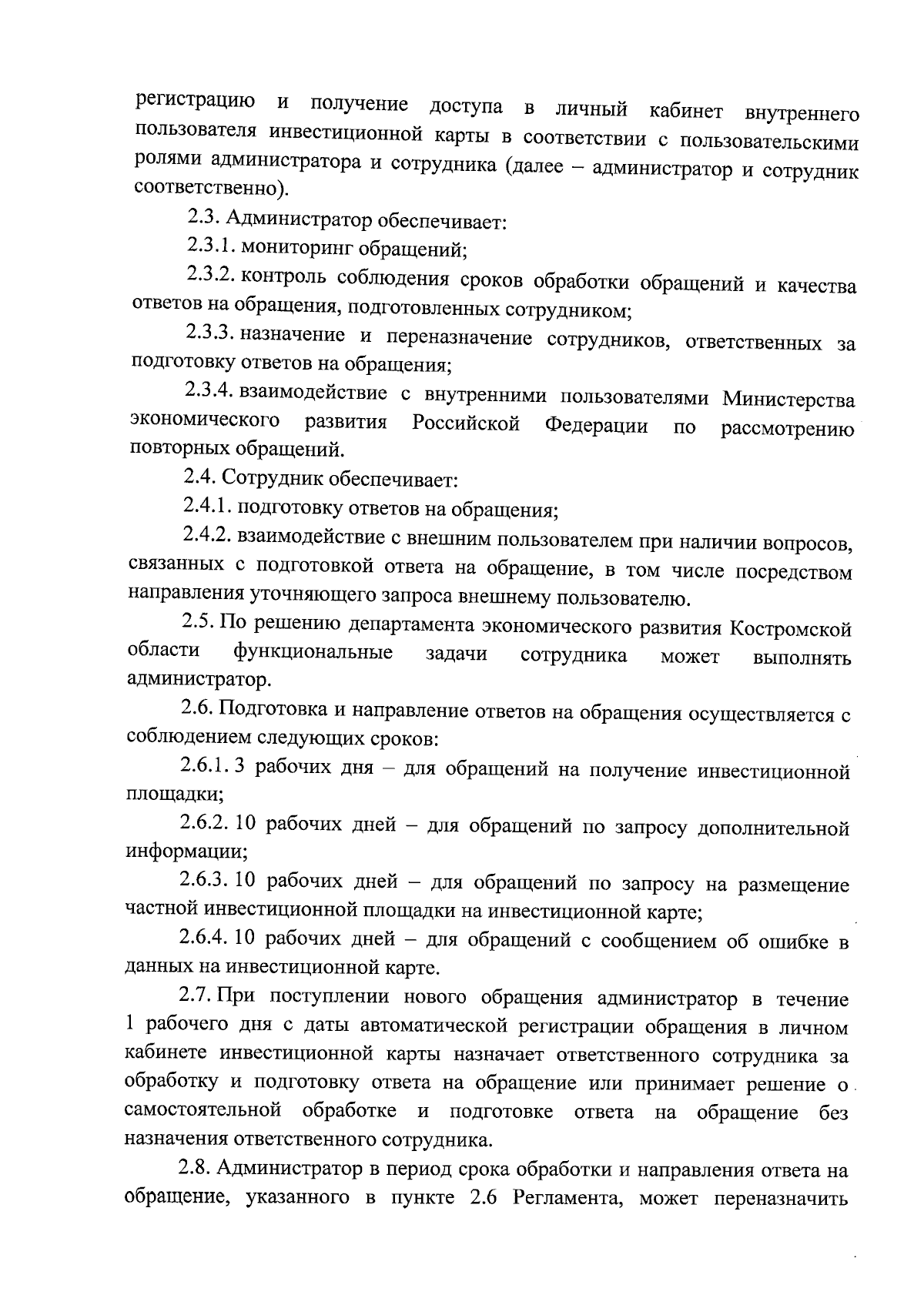 регистрацию и получение доступа в личный кабинет внутреннего пользователя инвестиционной карты в соответствии с пользовательскими ролями администратора и сотрудника (далее – администратор и сотрудник соответственно).

2.3. Администратор обеспечивает:

2.3.1. мониторинг обращений;

2.3.2. контроль соблюдения сроков обработки обращений и качества ответов на обращения, подготовленных сотрудником;

2.3.3. назначение и переназначение сотрудников, ответственных за подготовку ответов на обращения;

2.3.4. взаимодействие с внутренними пользователями Министерства экономического развития Российской Федерации по рассмотрению повторных обращений.

2.4. Сотрудник обеспечивает:

2.4.1. подготовку ответов на обращения;

2.4.2. взаимодействие с внешним пользователем при наличии вопросов, связанных с подготовкой ответа на обращение, в том числе посредством направления уточняющего запроса внешнему пользователю.

2.5. По решению департамента экономического развития Костромской области функциональные задачи сотрудника может выполнять администратор.

2.6. Подготовка и направление ответов на обращения осуществляется с соблюдением следующих сроков:

2.6.1. 3 рабочих дня – для обращений на получение инвестиционной площадки;

2.6.2. 10 рабочих дней – для обращений по запросу дополнительной информации;

2.6.3. 10 рабочих дней – для обращений по запросу на размещение частной инвестиционной площадки на инвестиционной карте;

2.6.4. 10 рабочих дней – для обращений с сообщением об ошибке в данных на инвестиционной карте.

2.7. При поступлении нового обращения администратор в течение 1 рабочего дня с даты автоматической регистрации обращения в личном кабинете инвестиционной карты назначает ответственного сотрудника за обработку и подготовку ответа на обращение или принимает решение о самостоятельной обработке и подготовке ответа на обращение без назначения ответственного сотрудника.

2.8. Администратор в период срока обработки и направления ответа на обращение, указанного в пункте 2.6 Регламента, может переназначить